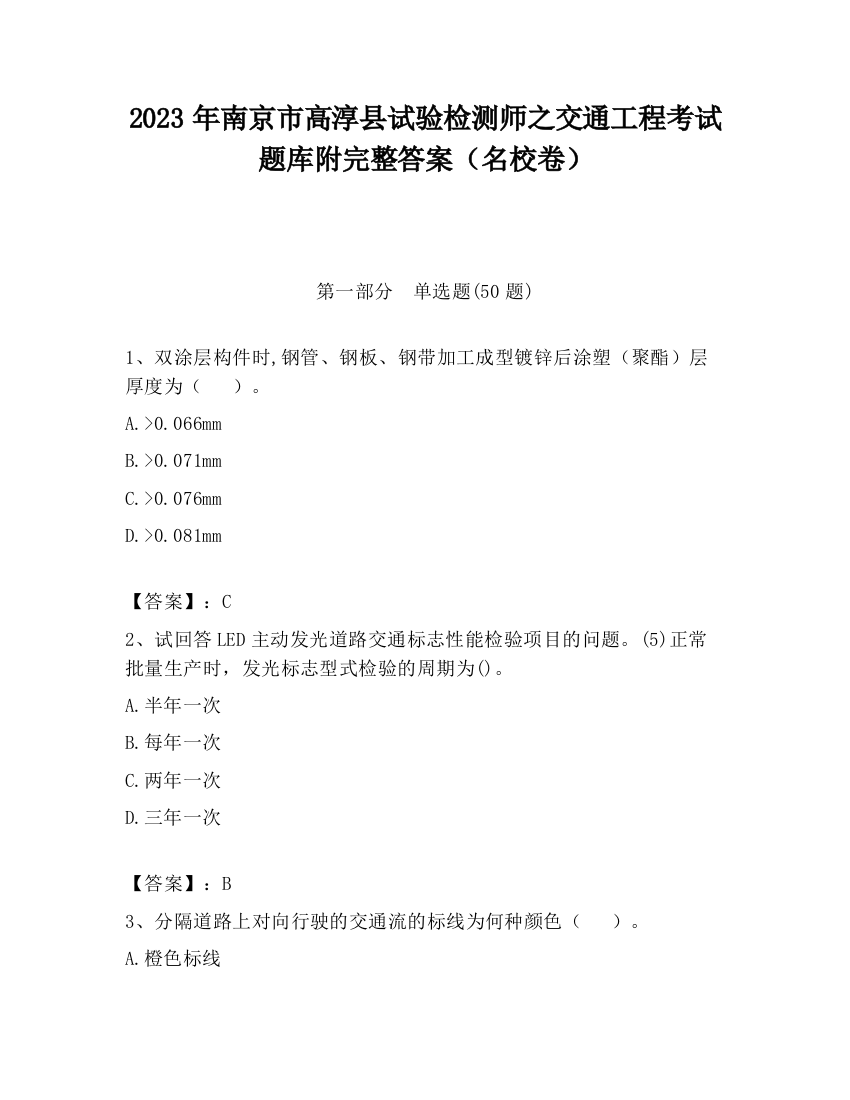 2023 年南京市高淳县试验检测师之交通工程考试题库附完整答案（名校卷）

第一部分　单选题(50 题)

1、双涂层构件时,钢管、钢板、钢带加工成型镀锌后涂塑（聚酯）层厚度为（　　）。

A.>0.066mm

B.>0.071mm

C.>0.076mm

D.>0.081mm

【答案】：C

2、试回答 LED 主动发光道路交通标志性能检验项目的问题。(5)正常批量生产时，发光标志型式检验的周期为()。

A.半年一次

B.每年一次

C.两年一次

D.三年一次

【答案】：B

3、分隔道路上对向行驶的交通流的标线为何种颜色（　　）。

A.橙色标线